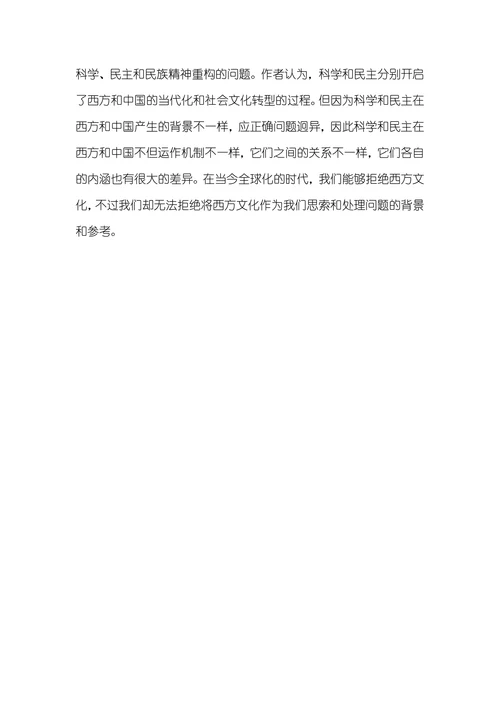 科学、民主和民族精神重构的问题。作者认为，科学和民主分别开启了西方和中国的当代化和社会文化转型的过程。但因为科学和民主在西方和中国产生的背景不一样，应正确问题迥异，因此科学和民主在西方和中国不但运作机制不一样，它们之间的关系不一样，它们各自的内涵也有很大的差异。在当今全球化的时代，我们能够拒绝西方文化，不过我们却无法拒绝将西方文化作为我们思索和处理问题的背景和参考。